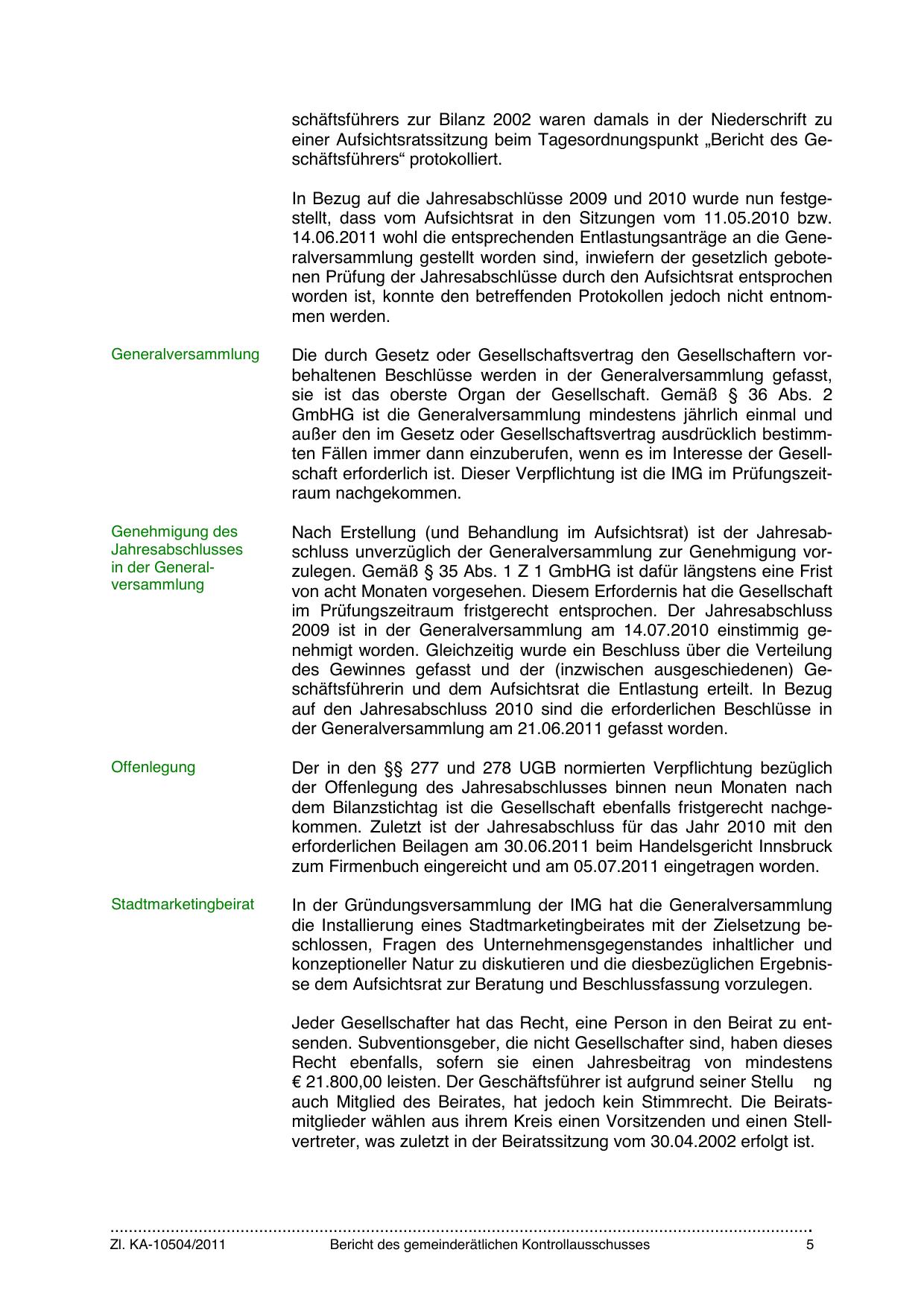 schäftsführers zur Bilanz 2002 waren damals in der Niederschrift zu einer Aufsichtsratssitzung beim Tagesordnungspunkt „Bericht des Geschäftsführers“ protokolliert.

In Bezug auf die Jahresabschlüsse 2009 und 2010 wurde nun festgestellt, dass vom Aufsichtsrat in den Sitzungen vom 11.05.2010 bzw. 14.06.2011 wohl die entsprechenden Entlastungsanträge an die Generalversammlung gestellt worden sind, inwiefern der gesetzlich gebotenen Prüfung der Jahresabschlüsse durch den Aufsichtsrat entsprochen worden ist, konnte den betreffenden Protokollen jedoch nicht entnommen werden.

Generalversammlung

Die durch Gesetz oder Gesellschaftsvertrag den Gesellschaftern vorbehaltenen Beschlüsse werden in der Generalversammlung gefasst, sie ist das oberste Organ der Gesellschaft. Gemäß § 36 Abs. 2 GmbHG ist die Generalversammlung mindestens jährlich einmal und außer den im Gesetz oder Gesellschaftsvertrag ausdrücklich bestimmten Fällen immer dann einzuberufen, wenn es im Interesse der Gesellschaft erforderlich ist. Dieser Verpflichtung ist die IMG im Prüfungszeitraum nachgekommen.

Genehmigung des Jahresabschlusses in der Generalversammlung

Nach Erstellung (und Behandlung im Aufsichtsrat) ist der Jahresabschluss unverzüglich der Generalversammlung zur Genehmigung vorzulegen. Gemäß § 35 Abs. 1 Z 1 GmbHG ist dafür längstens eine Frist von acht Monaten vorgesehen. Diesem Erfordernis hat die Gesellschaft im Prüfungszeitraum fristgerecht entsprochen. Der Jahresabschluss 2009 ist in der Generalversammlung am 14.07.2010 einstimmig genehmigt worden. Gleichzeitig wurde ein Beschluss über die Verteilung des Gewinnes gefasst und der (inzwischen ausgeschiedenen) Geschäftsführerin und dem Aufsichtsrat die Entlastung erteilt. In Bezug auf den Jahresabschluss 2010 sind die erforderlichen Beschlüsse in der Generalversammlung am 21.06.2011 gefasst worden.

Offenlegung

Der in den §§ 277 und 278 UGB normierten Verpflichtung bezüglich der Offenlegung des Jahresabschlusses binnen neun Monaten nach dem Bilanzstichtag ist die Gesellschaft ebenfalls fristgerecht nachgekommen. Zuletzt ist der Jahresabschluss für das Jahr 2010 mit den erforderlichen Beilagen am 30.06.2011 beim Handelsgericht Innsbruck zum Firmenbuch eingereicht und am 05.07.2011 eingetragen worden.

Stadtmarketingbeirat

In der Gründungsversammlung der IMG hat die Generalversammlung die Installierung eines Stadtmarketingbeirates mit der Zielsetzung beschlossen, Fragen des Unternehmensgegenstandes inhaltlicher und konzeptioneller Natur zu diskutieren und die diesbezüglichen Ergebnisse dem Aufsichtsrat zur Beratung und Beschlussfassung vorzulegen.

Jeder Gesellschafter hat das Recht, eine Person in den Beirat zu entsenden. Subventionsgeber, die nicht Gesellschafter sind, haben dieses Recht ebenfalls, sofern sie einen Jahresbeitrag von mindestens € 21.800,00 leisten. Der Geschäftsführer ist aufgrund seiner Stellu ng auch Mitglied des Beirates, hat jedoch kein Stimmrecht. Die Beiratsmitglieder wählen aus ihrem Kreis einen Vorsitzenden und einen Stellvertreter, was zuletzt in der Beiratssitzung vom 30.04.2002 erfolgt ist.

Zl. KA-10504/2011 Bericht des gemeinderätlichen Kontrollausschusses 5